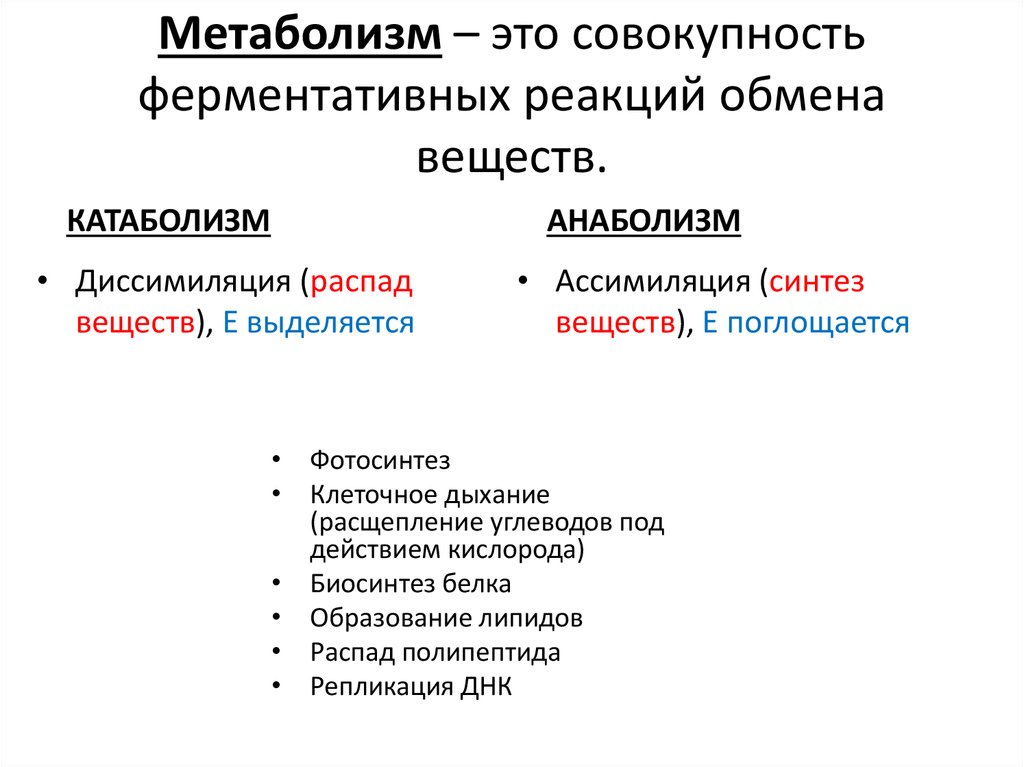 Метаболизм – это совокупность ферментативных реакций обмена веществ.

КАТАБОЛИЗМ

• Диссимиляция (распад веществ), Е выделяется

АНАБОЛИЗМ

• Ассимиляция (синтез веществ), Е поглощается

• Фотосинтез
• Клеточное дыхание (расщепление углеводов под действием кислорода)
• Биосинтез белка
• Образование липидов
• Распад полипептида
• Репликация ДНК